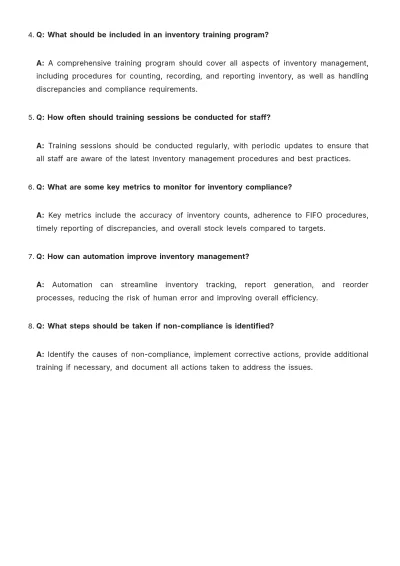 4. Q: What should be included in an inventory training program?

A: A comprehensive training program should cover all aspects of inventory management, including procedures for counting, recording, and reporting inventory, as well as handling discrepancies and compliance requirements.

5. Q: How often should training sessions be conducted for staff?

A: Training sessions should be conducted regularly, with periodic updates to ensure that all staff are aware of the latest inventory management procedures and best practices.

6. Q: What are some key metrics to monitor for inventory compliance?

A: Key metrics include the accuracy of inventory counts, adherence to FIFO procedures, timely reporting of discrepancies, and overall stock levels compared to targets.

7. Q: How can automation improve inventory management?

A: Automation can streamline inventory tracking, report generation, and reorder processes, reducing the risk of human error and improving overall efficiency.

8. Q: What steps should be taken if non-compliance is identified?

A: Identify the causes of non-compliance, implement corrective actions, provide additional training if necessary, and document all actions taken to address the issues.